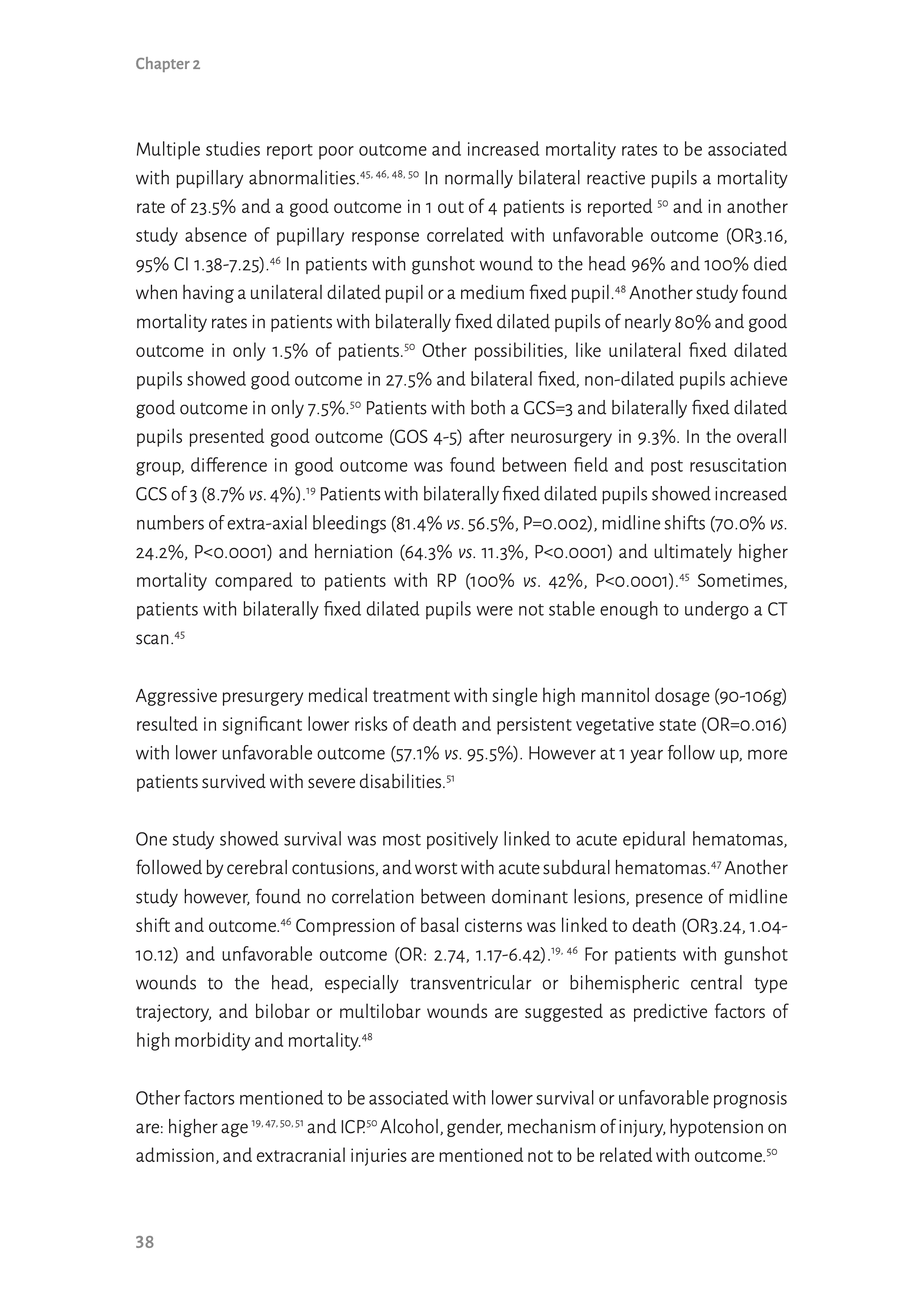 Chapter 2

Multiple studies report poor outcome and increased mortality rates to be associated with pupillary abnormalities.$^{45, 46, 48, 50}$ In normally bilateral reactive pupils a mortality rate of 23.5% and a good outcome in 1 out of 4 patients is reported $^{50}$ and in another study absence of pupillary response correlated with unfavorable outcome (OR3.16, 95% CI 1.38-7.25).$^{46}$ In patients with gunshot wound to the head 96% and 100% died when having a unilateral dilated pupil or a medium fixed pupil.$^{48}$ Another study found mortality rates in patients with bilaterally fixed dilated pupils of nearly 80% and good outcome in only 1.5% of patients.$^{50}$ Other possibilities, like unilateral fixed dilated pupils showed good outcome in 27.5% and bilateral fixed, non-dilated pupils achieve good outcome in only 7.5%.$^{50}$ Patients with both a GCS=3 and bilaterally fixed dilated pupils presented good outcome (GOS 4-5) after neurosurgery in 9.3%. In the overall group, difference in good outcome was found between field and post resuscitation GCS of 3 (8.7% vs. 4%).$^{19}$ Patients with bilaterally fixed dilated pupils showed increased numbers of extra-axial bleedings (81.4% vs. 56.5%, P=0.002), midline shifts (70.0% vs. 24.2%, P<0.0001) and herniation (64.3% vs. 11.3%, P<0.0001) and ultimately higher mortality compared to patients with RP (100% vs. 42%, P<0.0001).$^{45}$ Sometimes, patients with bilaterally fixed dilated pupils were not stable enough to undergo a CT scan.$^{45}$

Aggressive presurgery medical treatment with single high mannitol dosage (90-106g) resulted in significant lower risks of death and persistent vegetative state (OR=0.016) with lower unfavorable outcome (57.1% vs. 95.5%). However at 1 year follow up, more patients survived with severe disabilities.$^{51}$

One study showed survival was most positively linked to acute epidural hematomas, followed by cerebral contusions, and worst with acute subdural hematomas.$^{47}$ Another study however, found no correlation between dominant lesions, presence of midline shift and outcome.$^{46}$ Compression of basal cisterns was linked to death (OR3.24, 1.04-10.12) and unfavorable outcome (OR: 2.74, 1.17-6.42).$^{19, 46}$ For patients with gunshot wounds to the head, especially transventricular or bihemispheric central type trajectory, and bilobar or multilobar wounds are suggested as predictive factors of high morbidity and mortality.$^{48}$

Other factors mentioned to be associated with lower survival or unfavorable prognosis are: higher age $^{19, 47, 50, 51}$ and ICP.$^{50}$ Alcohol, gender, mechanism of injury, hypotension on admission, and extracranial injuries are mentioned not to be related with outcome.$^{50}$

38